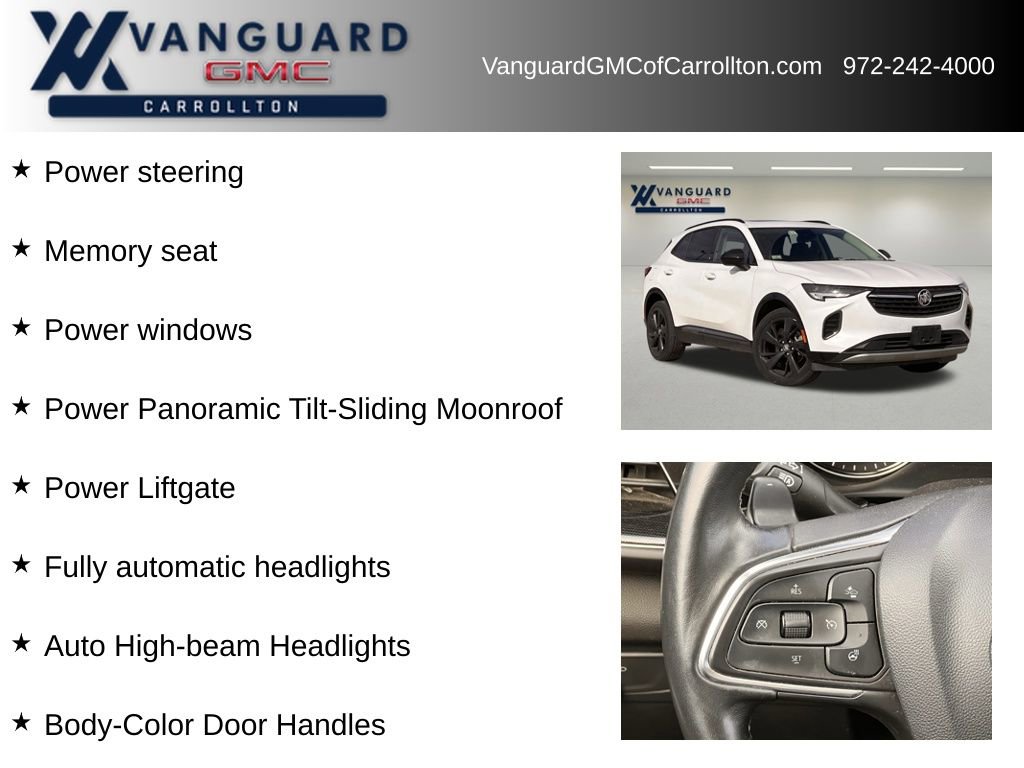 VANGUARD
GMC
CARROLLTON

VanguardGMCofCarrollton.com 972-242-4000

★ Power steering

★ Memory seat

★ Power windows

★ Power Panoramic Tilt-Sliding Moonroof

★ Power Liftgate

★ Fully automatic headlights

★ Auto High-beam Headlights

★ Body-Color Door Handles

VANGUARD
GMC
CARROLLTON

RES
SET